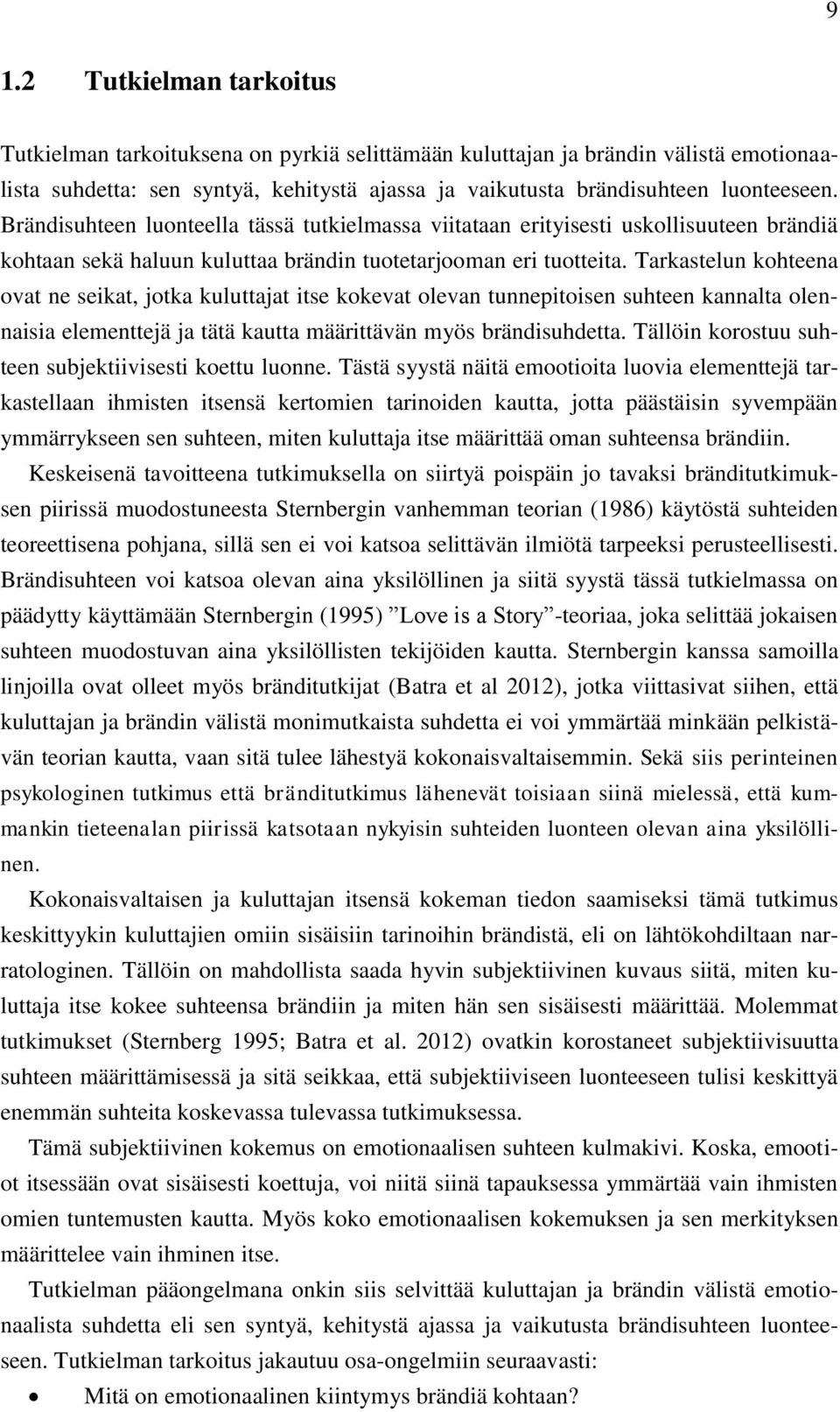 9

1.2 Tutkielman tarkoitus

Tutkielman tarkoituksena on pyrkiä selittämään kuluttajan ja brändin välistä emotionaalista suhdetta: sen syntyä, kehitystä ajassa ja vaikutusta brändisuhteen luonteeseen. Brändisuhteen luonteella tässä tutkielmassa viitataan erityisesti uskollisuuteen brändiä kohtaan sekä haluun kuluttaa brändin tuotetarjooman eri tuotteita. Tarkastelun kohteena ovat ne seikat, jotka kuluttajat itse kokevat olevan tunnepitoisen suhteen kannalta olennaisia elementtejä ja tätä kautta määrittävän myös brändisuhdetta. Tällöin korostuu suhteen subjektiivisesti koettu luonne. Tästä syystä näitä emootioita luovia elementtejä tarkastellaan ihmisten itsensä kertomien tarinoiden kautta, jotta päästäisin syvempään ymmärrykseen sen suhteen, miten kuluttaja itse määrittää oman suhteensa brändiin. Keskeisenä tavoitteena tutkimuksella on siirtyä poispäin jo tavaksi bränditutkimuksen piirissä muodostuneesta Sternbergin vanhemman teorian (1986) käytöstä suhteiden teoreettisena pohjana, sillä sen ei voi katsoa selittävän ilmiötä tarpeeksi perusteellisesti. Brändisuhteen voi katsoa olevan aina yksilöllinen ja siitä syystä tässä tutkielmassa on päädytty käyttämään Sternbergin (1995) ”Love is a Story”-teoriaa, joka selittää jokaisen suhteen muodostuvan aina yksilöllisten tekijöiden kautta. Sternbergin kanssa samoilla linjoilla ovat olleet myös bränditutkijat (Batra et al 2012), jotka viittasivat siihen, että kuluttajan ja brändin välistä monimutkaista suhdetta ei voi ymmärtää minkään pelkistävän teorian kautta, vaan sitä tulee lähestyä kokonaisvaltaisemmin. Sekä siis perinteinen psykologinen tutkimus että bränditutkimus lähenevät toisiaan siinä mielessä, että kummankin tieteenalan piirissä katsotaan nykyisin suhteiden luonteen olevan aina yksilöllinen.

Kokonaisvaltaisen ja kuluttajan itsensä kokeman tiedon saamiseksi tämä tutkimus keskittyykin kuluttajien omiin sisäisiin tarinoihin brändistä, eli on lähtökohdiltaan narratologinen. Tällöin on mahdollista saada hyvin subjektiivinen kuvaus siitä, miten kuluttaja itse kokee suhteensa brändiin ja miten hän sen sisäisesti määrittää. Molemmat tutkimukset (Sternberg 1995; Batra et al. 2012) ovatkin korostaneet subjektiivisuutta suhteen määrittämisessä ja sitä seikkaa, että subjektiiviseen luonteeseen tulisi keskittyä enemmän suhteita koskevassa tulevassa tutkimuksessa.

Tämä subjektiivinen kokemus on emotionaalisen suhteen kulmakivi. Koska, emootiot itsessään ovat sisäisesti koettuja, voi niitä siinä tapauksessa ymmärtää vain ihmisten omien tuntemusten kautta. Myös koko emotionaalisen kokemuksen ja sen merkityksen määrittelee vain ihminen itse.

Tutkielman pääongelmana onkin siis selvittää kuluttajan ja brändin välistä emotionaalista suhdetta eli sen syntyä, kehitystä ajassa ja vaikutusta brändisuhteen luonteeseen. Tutkielman tarkoitus jakautuu osa-ongelmiin seuraavasti:

• Mitä on emotionaalinen kiintymys brändiä kohtaan?